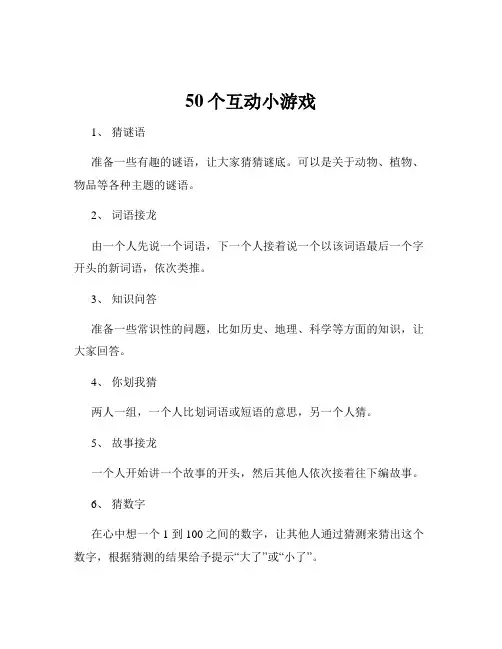 50 个互动小游戏

1、 猜谜语

准备一些有趣的谜语，让大家猜猜谜底。可以是关于动物、植物、物品等各种主题的谜语。

2、 词语接龙

由一个人先说一个词语，下一个人接着说一个以该词语最后一个字开头的新词语，依次类推。

3、 知识问答

准备一些常识性的问题，比如历史、地理、科学等方面的知识，让大家回答。

4、 你划我猜

两人一组，一个人比划词语或短语的意思，另一个人猜。

5、 故事接龙

一个人开始讲一个故事的开头，然后其他人依次接着往下编故事。

6、 猜数字

在心中想一个 1 到 100 之间的数字，让其他人通过猜测来猜出这个数字，根据猜测的结果给予提示“大了”或“小了”。